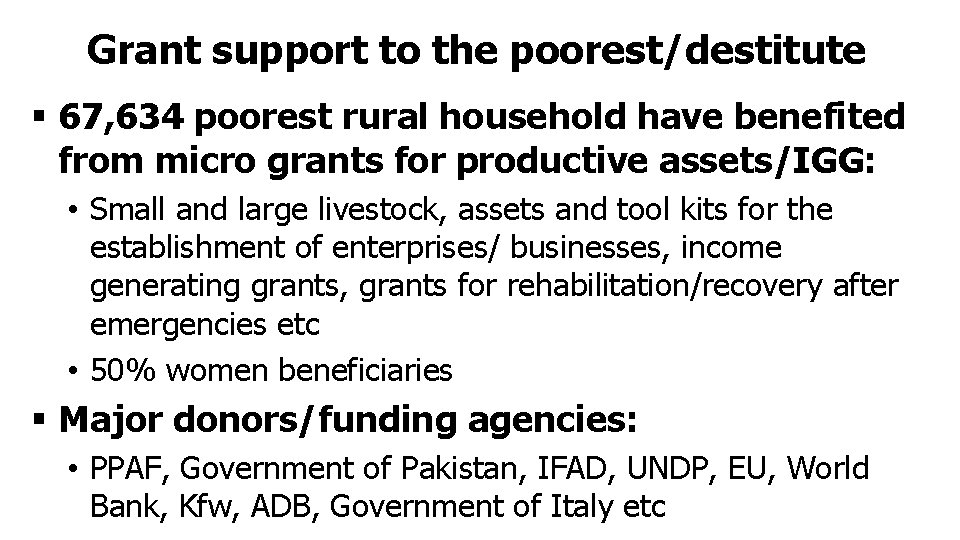 Grant support to the poorest/destitute

▪ 67,634 poorest rural household have benefited from micro grants for productive assets/IGG:

• Small and large livestock, assets and tool kits for the establishment of enterprises/ businesses, income generating grants, grants for rehabilitation/recovery after emergencies etc

• 50% women beneficiaries

▪ Major donors/funding agencies:

• PPAF, Government of Pakistan, IFAD, UNDP, EU, World Bank, Kfw, ADB, Government of Italy etc